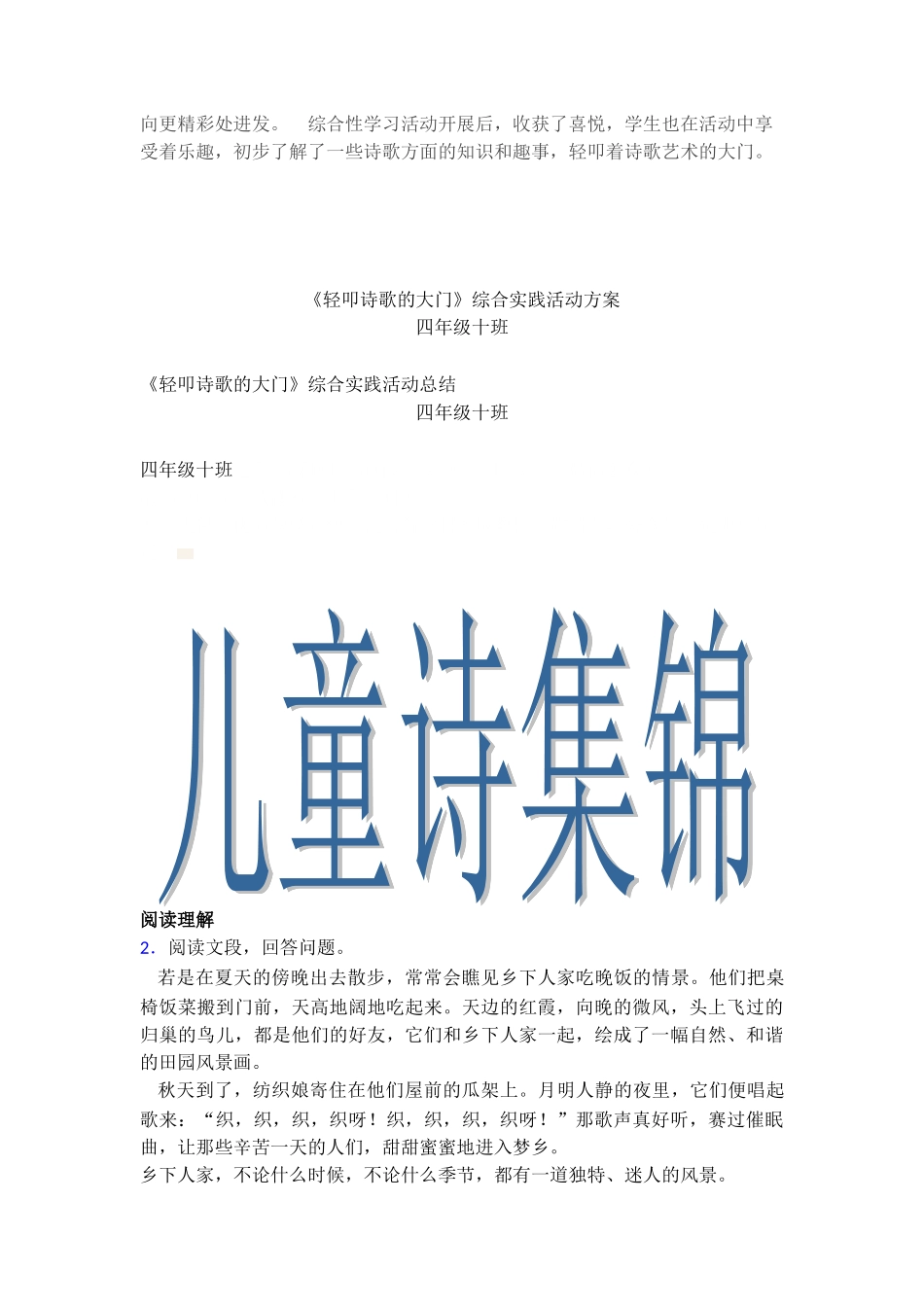 向更精彩处进发。　综合性学习活动开展后，收获了喜悦，学生也在活动中享受着乐趣，初步了解了一些诗歌方面的知识和趣事，轻叩着诗歌艺术的大门。

《轻叩诗歌的大门》综合实践活动方案
四年级十班

《轻叩诗歌的大门》综合实践活动总结
四年级十班

四年级十班

儿童诗集锦

阅读理解
2．阅读文段，回答问题。

若是在夏天的傍晚出去散步，常常会瞧见乡下人家吃晚饭的情景。他们把桌椅饭菜搬到门前，天高地阔地吃起来。天边的红霞，向晚的微风，头上飞过的归巢的鸟儿，都是他们的好友，它们和乡下人家一起，绘成了一幅自然、和谐的田园风景画。

秋天到了，纺织娘寄住在他们屋前的瓜架上。月明人静的夜里，它们便唱起歌来：“织，织，织，织呀！织，织，织，织呀！”那歌声真好听，赛过催眠曲，让那些辛苦一天的人们，甜甜蜜蜜地进入梦乡。

乡下人家，不论什么时候，不论什么季节，都有一道独特、迷人的风景。